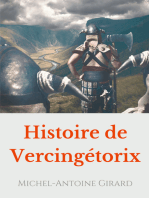 Histoire de Vercingétorix

Michel-Antoine Girard